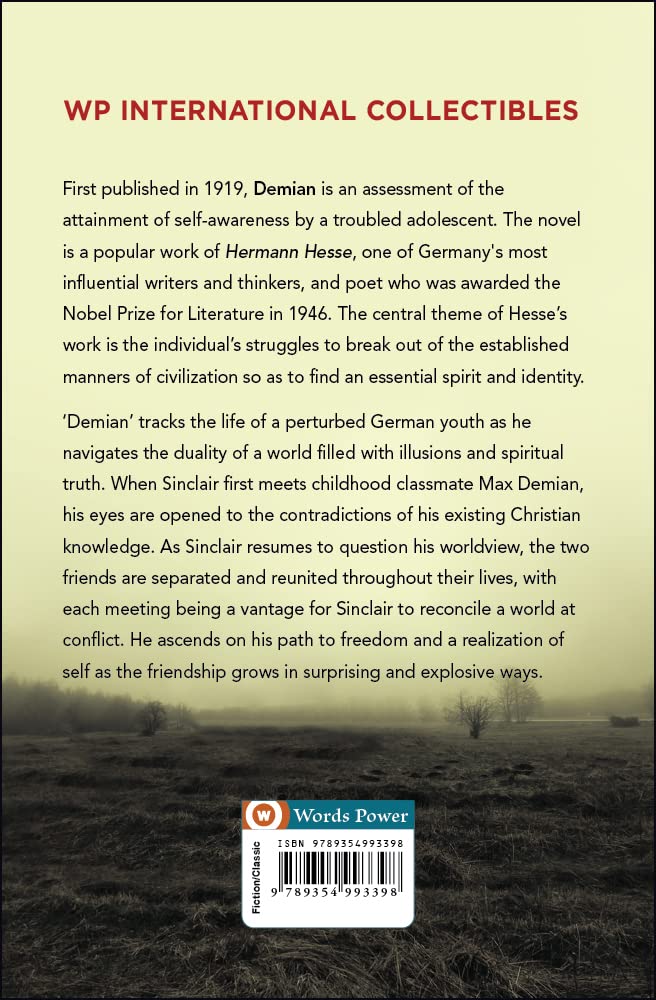 WP INTERNATIONAL COLLECTIBLES

First published in 1919, Demian is an assessment of the attainment of self-awareness by a troubled adolescent. The novel is a popular work of Hermann Hesse, one of Germany's most influential writers and thinkers, and poet who was awarded the Nobel Prize for Literature in 1946. The central theme of Hesse's work is the individual's struggles to break out of the established manners of civilization so as to find an essential spirit and identity.

'Demian' tracks the life of a perturbed German youth as he navigates the duality of a world filled with illusions and spiritual truth. When Sinclair first meets childhood classmate Max Demian, his eyes are opened to the contradictions of his existing Christian knowledge. As Sinclair resumes to question his worldview, the two friends are separated and reunited throughout their lives, with each meeting being a vantage for Sinclair to reconcile a world at conflict. He ascends on his path to freedom and a realization of self as the friendship grows in surprising and explosive ways.

W Words Power

Fiction/Classic

ISBN 9789354993398

9 789354 993398